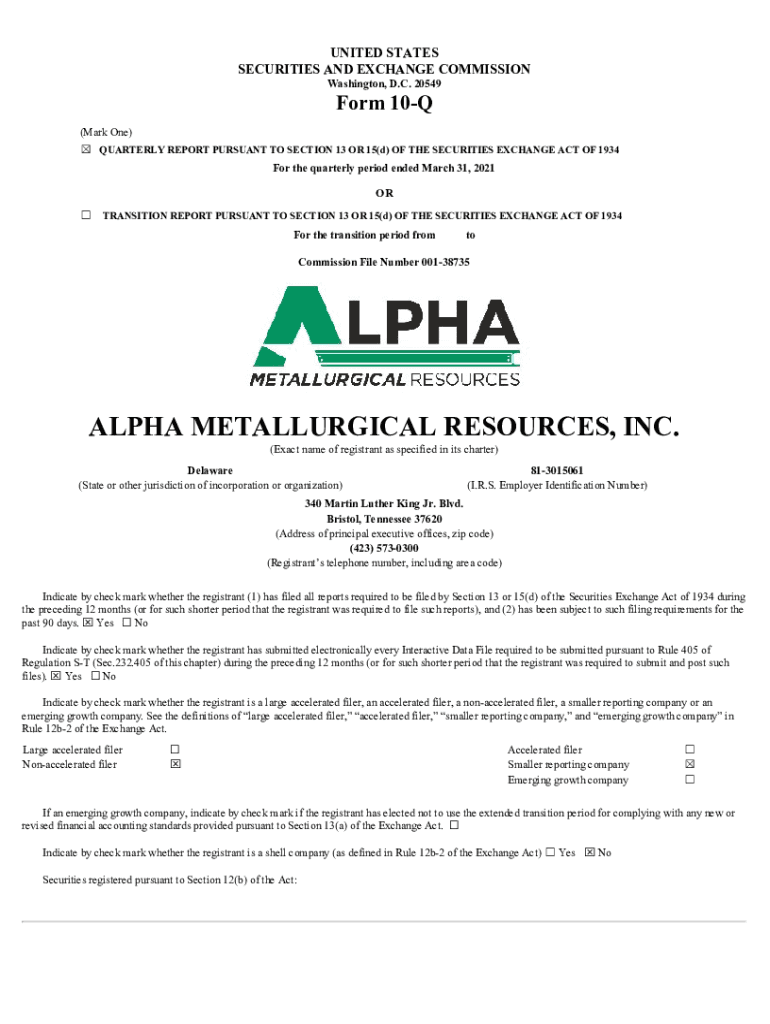 UNITED STATES
SECURITIES AND EXCHANGE COMMISSION
Washington, D.C. 20549

Form 10-Q

(Mark One)
☒ QUARTERLY REPORT PURSUANT TO SECTION 13 OR 15(d) OF THE SECURITIES EXCHANGE ACT OF 1934
For the quarterly period ended March 31, 2021

OR

☐ TRANSITION REPORT PURSUANT TO SECTION 13 OR 15(d) OF THE SECURITIES EXCHANGE ACT OF 1934
For the transition period from to

Commission File Number 001-38735

ALPHA
METALLURGICAL RESOURCES

ALPHA METALLURGICAL RESOURCES, INC.
(Exact name of registrant as specified in its charter)

Delaware
(State or other jurisdiction of incorporation or organization)

81-3015061
(I.R.S. Employer Identification Number)

340 Martin Luther King Jr. Blvd.
Bristol, Tennessee 37620
(Address of principal executive offices, zip code)
(423) 573-0300
(Registrant's telephone number, including area code)

Indicate by check mark whether the registrant (1) has filed all reports required to be filed by Section 13 or 15(d) of the Securities Exchange Act of 1934 during the preceding 12 months (or for such shorter period that the registrant was required to file such reports), and (2) has been subject to such filing requirements for the past 90 days. ☒ Yes ☐ No

Indicate by check mark whether the registrant has submitted electronically every Interactive Data File required to be submitted pursuant to Rule 405 of Regulation S-T (Sec.232.405 of this chapter) during the preceding 12 months (or for such shorter period that the registrant was required to submit and post such files). ☒ Yes ☐ No

Indicate by check mark whether the registrant is a large accelerated filer, an accelerated filer, a non-accelerated filer, a smaller reporting company or an emerging growth company. See the definitions of "large accelerated filer," "accelerated filer," "smaller reporting company," and "emerging growth company" in Rule 12b-2 of the Exchange Act.

| Large accelerated filer | ☐ | Accelerated filer | ☐ |
|---|---|---|---|
| Non-accelerated filer | ☒ | Smaller reporting company | ☒ |
| | | Emerging growth company | ☐ |

If an emerging growth company, indicate by check mark if the registrant has elected not to use the extended transition period for complying with any new or revised financial accounting standards provided pursuant to Section 13(a) of the Exchange Act. ☐

Indicate by check mark whether the registrant is a shell company (as defined in Rule 12b-2 of the Exchange Act) ☐ Yes ☒ No

Securities registered pursuant to Section 12(b) of the Act: